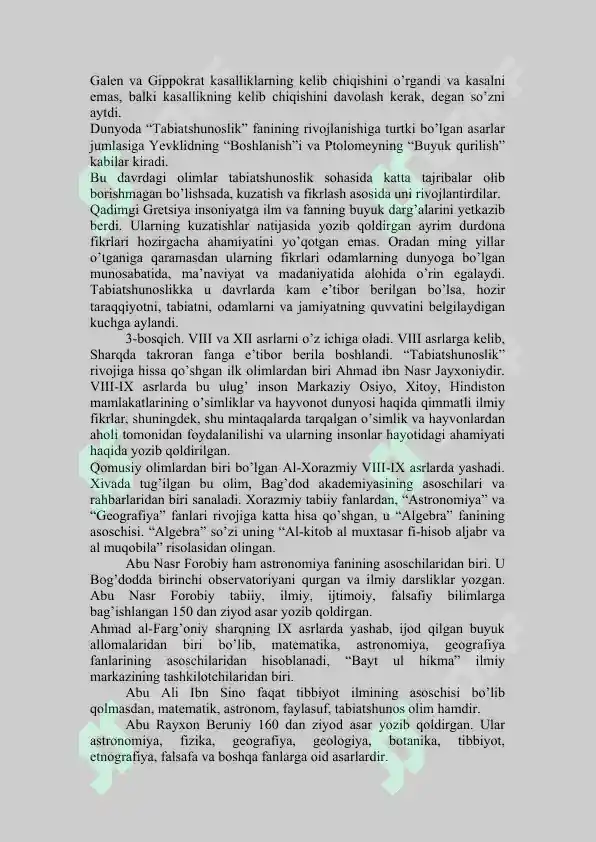 Galen va Gippokrat kasalliklarning kelib chiqishini o'rgandi va kasalni emas, balki kasallikning kelib chiqishini davolash kerak, degan so'zni aytdi.
Dunyoda "Tabiatshunoslik" fanining rivojlanishiga turtki bo'lgan asarlar jumlasiga Yevklidning "Boshlanish"i va Ptolomeyning "Buyuk qurilish" kabilar kiradi.
Bu davrdagi olimlar tabiatshunoslik sohasida katta tajribalar olib borishmagan bo'lishsada, kuzatish va fikrlash asosida uni rivojlantirdilar.
Qadimgi Gretsiya insoniyatga ilm va fanning buyuk darg'alarini yetkazib berdi. Ularning kuzatishlar natijasida yozib qoldirgan ayrim durdona fikrlari hozirgacha ahamiyatini yo'qotgan emas. Oradan ming yillar o'tganiga qaramasdan ularning fikrlari odamlarning dunyoga bo'lgan munosabatida, ma'naviyat va madaniyatida alohida o'rin egalaydi. Tabiatshunoslikka u davrlarda kam e'tibor berilgan bo'lsa, hozir taraqqiyotni, tabiatni, odamlarni va jamiyatning quvvatini belgilaydigan kuchga aylandi.
3-bosqich. VIII va XII asrlarni o'z ichiga oladi. VIII asrlarga kelib, Sharqda takroran fanga e'tibor berila boshlandi. "Tabiatshunoslik" rivojiga hissa qo'shgan ilk olimlardan biri Ahmad ibn Nasr Jayxoniydir. VIII-IX asrlarda bu ulug' inson Markaziy Osiyo, Xitoy, Hindiston mamlakatlarining o'simliklar va hayvonot dunyosi haqida qimmatli ilmiy fikrlar, shuningdek, shu mintaqalarda tarqalgan o'simlik va hayvonlardan aholi tomonidan foydalanilishi va ularning insonlar hayotidagi ahamiyati haqida yozib qoldirilgan.
Qomusiy olimlardan biri bo'lgan Al-Xorazmiy VIII-IX asrlarda yashadi. Xivada tug'ilgan bu olim, Bag'dod akademiyasining asoschilari va rahbarlaridan biri sanaladi. Xorazmiy tabiiy fanlardan, "Astronomiya" va "Geografiya" fanlari rivojiga katta hisa qo'shgan, u "Algebra" fanining asoschisi. "Algebra" so'zi uning "Al-kitob al muxtasar fi-hisob aljabr va al muqobila" risolasidan olingan.
Abu Nasr Forobiy ham astronomiya fanining asoschilaridan biri. U Bog'dodda birinchi observatoriyani qurgan va ilmiy darsliklar yozgan. Abu Nasr Forobiy tabiiy, ilmiy, ijtimoiy, falsafiy bilimlarga bag'ishlangan 150 dan ziyod asar yozib qoldirgan.
Ahmad al-Farg'oniy sharqning IX asrlarda yashab, ijod qilgan buyuk allomalaridan biri bo'lib, matematika, astronomiya, geografiya fanlarining asoschilaridan hisoblanadi, "Bayt ul hikma" ilmiy markazining tashkilotchilaridan biri.
Abu Ali Ibn Sino faqat tibbiyot ilmining asoschisi bo'lib qolmasdan, matematik, astronom, faylasuf, tabiatshunos olim hamdir.
Abu Rayxon Beruniy 160 dan ziyod asar yozib qoldirgan. Ular astronomiya, fizika, geografiya, geologiya, botanika, tibbiyot, etnografiya, falsafa va boshqa fanlarga oid asarlardir.